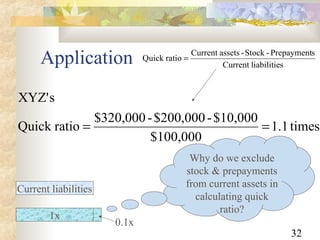 Application

$\text{Quick ratio} = \frac{\text{Current assets - Stock - Prepayments}}{\text{Current liabilities}}$

XYZ's

$\text{Quick ratio} = \frac{\$320,000 - \$200,000 - \$10,000}{\$100,000} = 1.1 \text{ times}$

Why do we exclude stock & prepayments from current assets in calculating quick ratio?

Current liabilities

1x

0.1x

32